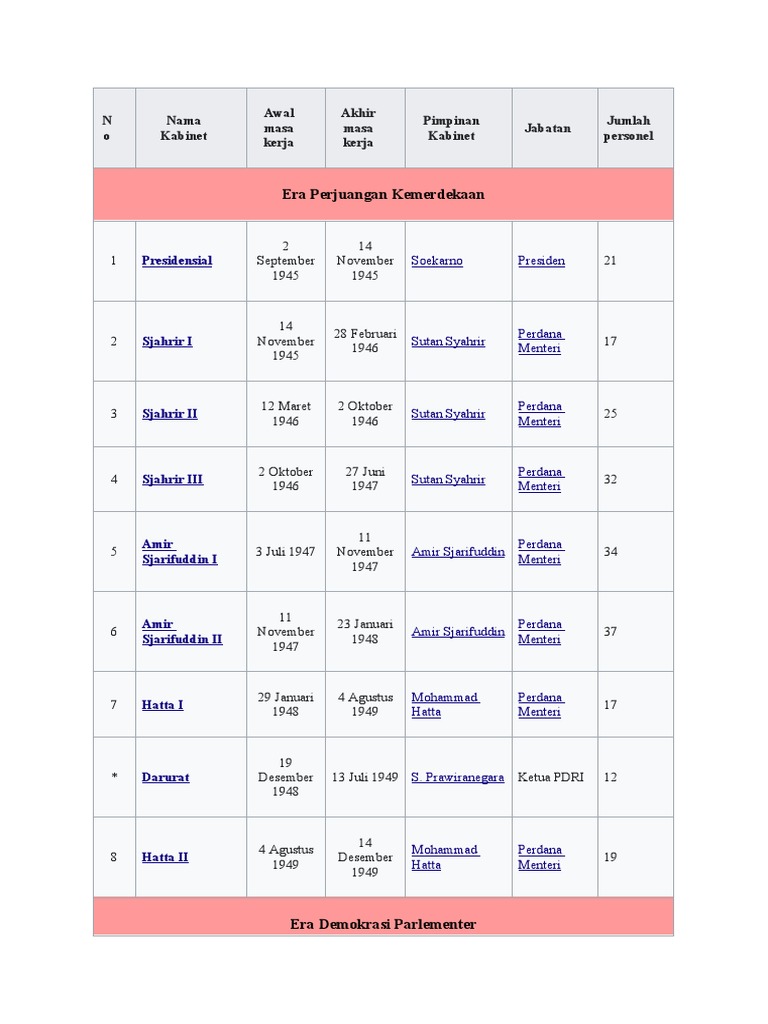 | No | Nama Kabinet | Awal masa kerja | Akhir masa kerja | Pimpinan Kabinet | Jabatan | Jumlah personel |
|---|---|---|---|---|---|---|
| Era Perjuangan Kemerdekaan | | | | | | |
| 1 | Presidensial | 2 September 1945 | 14 November 1945 | Soekarno | Presiden | 21 |
| 2 | Sjahrir I | 14 November 1945 | 28 Februari 1946 | Sutan Syahrir | Perdana Menteri | 17 |
| 3 | Sjahrir II | 12 Maret 1946 | 2 Oktober 1946 | Sutan Syahrir | Perdana Menteri | 25 |
| 4 | Sjahrir III | 2 Oktober 1946 | 27 Juni 1947 | Sutan Syahrir | Perdana Menteri | 32 |
| 5 | Amir Sjarifuddin I | 3 Juli 1947 | 11 November 1947 | Amir Sjarifuddin | Perdana Menteri | 34 |
| 6 | Amir Sjarifuddin II | 11 November 1947 | 23 Januari 1948 | Amir Sjarifuddin | Perdana Menteri | 37 |
| 7 | Hatta I | 29 Januari 1948 | 4 Agustus 1949 | Mohammad Hatta | Perdana Menteri | 17 |
| * | Darurat | 19 Desember 1948 | 13 Juli 1949 | S. Prawiranegara | Ketua PDRI | 12 |
| 8 | Hatta II | 4 Agustus 1949 | 14 Desember 1949 | Mohammad Hatta | Perdana Menteri | 19 |
| Era Demokrasi Parlementer | | | | | | |